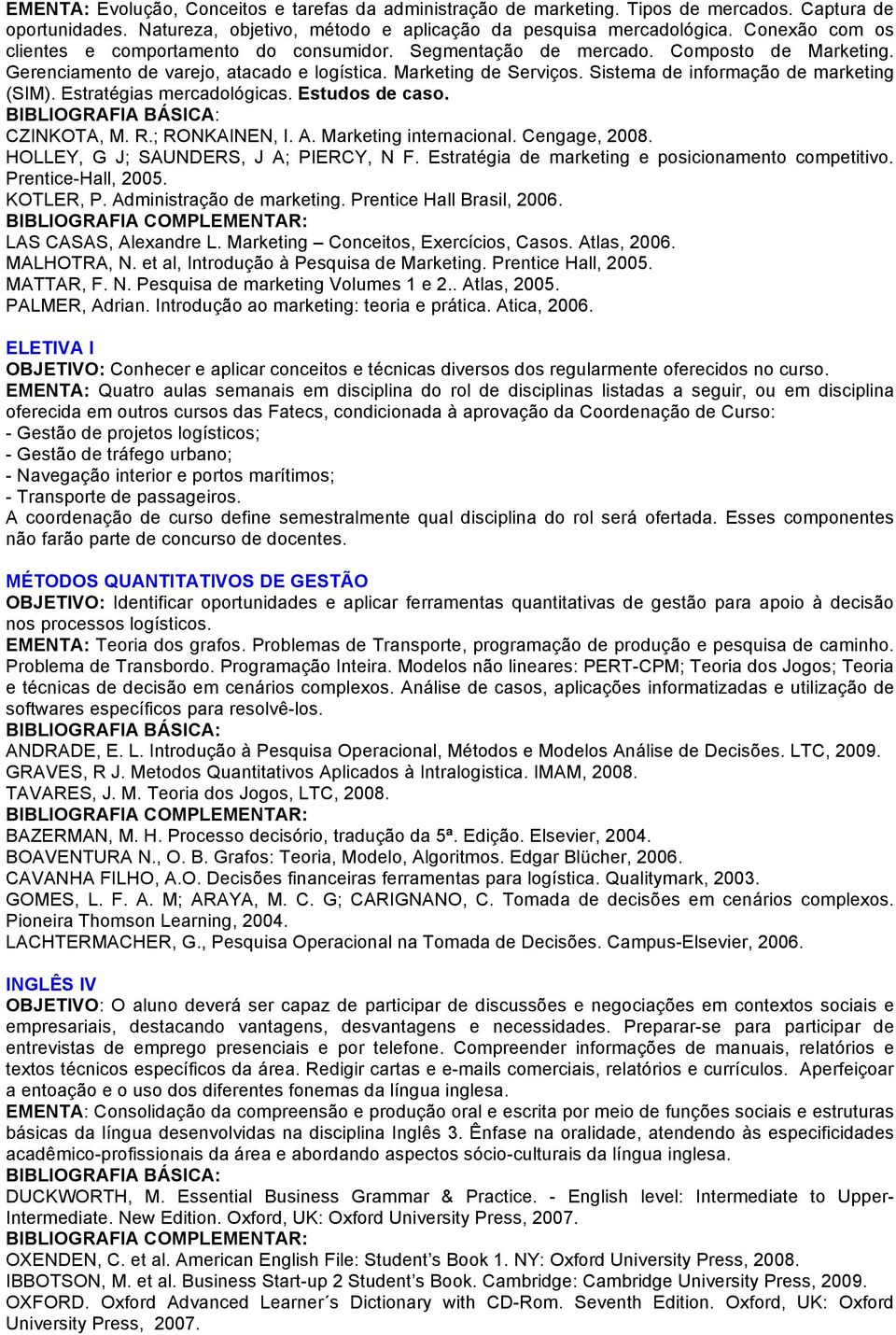 EMENTA: Evolução, Conceitos e tarefas da administração de marketing. Tipos de mercados. Captura de oportunidades. Natureza, objetivo, método e aplicação da pesquisa mercadológica. Conexão com os clientes e comportamento do consumidor. Segmentação de mercado. Composto de Marketing. Gerenciamento de varejo, atacado e logística. Marketing de Serviços. Sistema de informação de marketing (SIM). Estratégias mercadológicas. Estudos de caso.
BIBLIOGRAFIA BÁSICA:
CZINKOTA, M. R.; RONKAINEN, I. A. Marketing internacional. Cengage, 2008.
HOLLEY, G J; SAUNDERS, J A; PIERCY, N F. Estratégia de marketing e posicionamento competitivo. Prentice-Hall, 2005.
KOTLER, P. Administração de marketing. Prentice Hall Brasil, 2006.
BIBLIOGRAFIA COMPLEMENTAR:
LAS CASAS, Alexandre L. Marketing – Conceitos, Exercícios, Casos. Atlas, 2006.
MALHOTRA, N. et al, Introdução à Pesquisa de Marketing. Prentice Hall, 2005.
MATTAR, F. N. Pesquisa de marketing Volumes 1 e 2.. Atlas, 2005.
PALMER, Adrian. Introdução ao marketing: teoria e prática. Atica, 2006.

ELETIVA I
OBJETIVO: Conhecer e aplicar conceitos e técnicas diversos dos regularmente oferecidos no curso.
EMENTA: Quatro aulas semanais em disciplina do rol de disciplinas listadas a seguir, ou em disciplina oferecida em outros cursos das Fatecs, condicionada à aprovação da Coordenação de Curso:
- Gestão de projetos logísticos;
- Gestão de tráfego urbano;
- Navegação interior e portos marítimos;
- Transporte de passageiros.
A coordenação de curso define semestralmente qual disciplina do rol será ofertada. Esses componentes não farão parte de concurso de docentes.

MÉTODOS QUANTITATIVOS DE GESTÃO
OBJETIVO: Identificar oportunidades e aplicar ferramentas quantitativas de gestão para apoio à decisão nos processos logísticos.
EMENTA: Teoria dos grafos. Problemas de Transporte, programação de produção e pesquisa de caminho. Problema de Transbordo. Programação Inteira. Modelos não lineares: PERT-CPM; Teoria dos Jogos; Teoria e técnicas de decisão em cenários complexos. Análise de casos, aplicações informatizadas e utilização de softwares específicos para resolvê-los.
BIBLIOGRAFIA BÁSICA:
ANDRADE, E. L. Introdução à Pesquisa Operacional, Métodos e Modelos Análise de Decisões. LTC, 2009.
GRAVES, R J. Metodos Quantitativos Aplicados à Intralogistica. IMAM, 2008.
TAVARES, J. M. Teoria dos Jogos, LTC, 2008.
BIBLIOGRAFIA COMPLEMENTAR:
BAZERMAN, M. H. Processo decisório, tradução da 5ª. Edição. Elsevier, 2004.
BOAVENTURA N., O. B. Grafos: Teoria, Modelo, Algoritmos. Edgar Blücher, 2006.
CAVANHA FILHO, A.O. Decisões financeiras ferramentas para logística. Qualitymark, 2003.
GOMES, L. F. A. M; ARAYA, M. C. G; CARIGNANO, C. Tomada de decisões em cenários complexos. Pioneira Thomson Learning, 2004.
LACHTERMACHER, G., Pesquisa Operacional na Tomada de Decisões. Campus-Elsevier, 2006.

INGLÊS IV
OBJETIVO: O aluno deverá ser capaz de participar de discussões e negociações em contextos sociais e empresariais, destacando vantagens, desvantagens e necessidades. Preparar-se para participar de entrevistas de emprego presenciais e por telefone. Compreender informações de manuais, relatórios e textos técnicos específicos da área. Redigir cartas e e-mails comerciais, relatórios e currículos. Aperfeiçoar a entoação e o uso dos diferentes fonemas da língua inglesa.
EMENTA: Consolidação da compreensão e produção oral e escrita por meio de funções sociais e estruturas básicas da língua desenvolvidas na disciplina Inglês 3. Ênfase na oralidade, atendendo às especificidades acadêmico-profissionais da área e abordando aspectos sócio-culturais da língua inglesa.
BIBLIOGRAFIA BÁSICA:
DUCKWORTH, M. Essential Business Grammar & Practice. - English level: Intermediate to Upper-Intermediate. New Edition. Oxford, UK: Oxford University Press, 2007.
BIBLIOGRAFIA COMPLEMENTAR:
OXENDEN, C. et al. American English File: Student’s Book 1. NY: Oxford University Press, 2008.
IBBOTSON, M. et al. Business Start-up 2 Student’s Book. Cambridge: Cambridge University Press, 2009.
OXFORD. Oxford Advanced Learner´s Dictionary with CD-Rom. Seventh Edition. Oxford, UK: Oxford University Press, 2007.